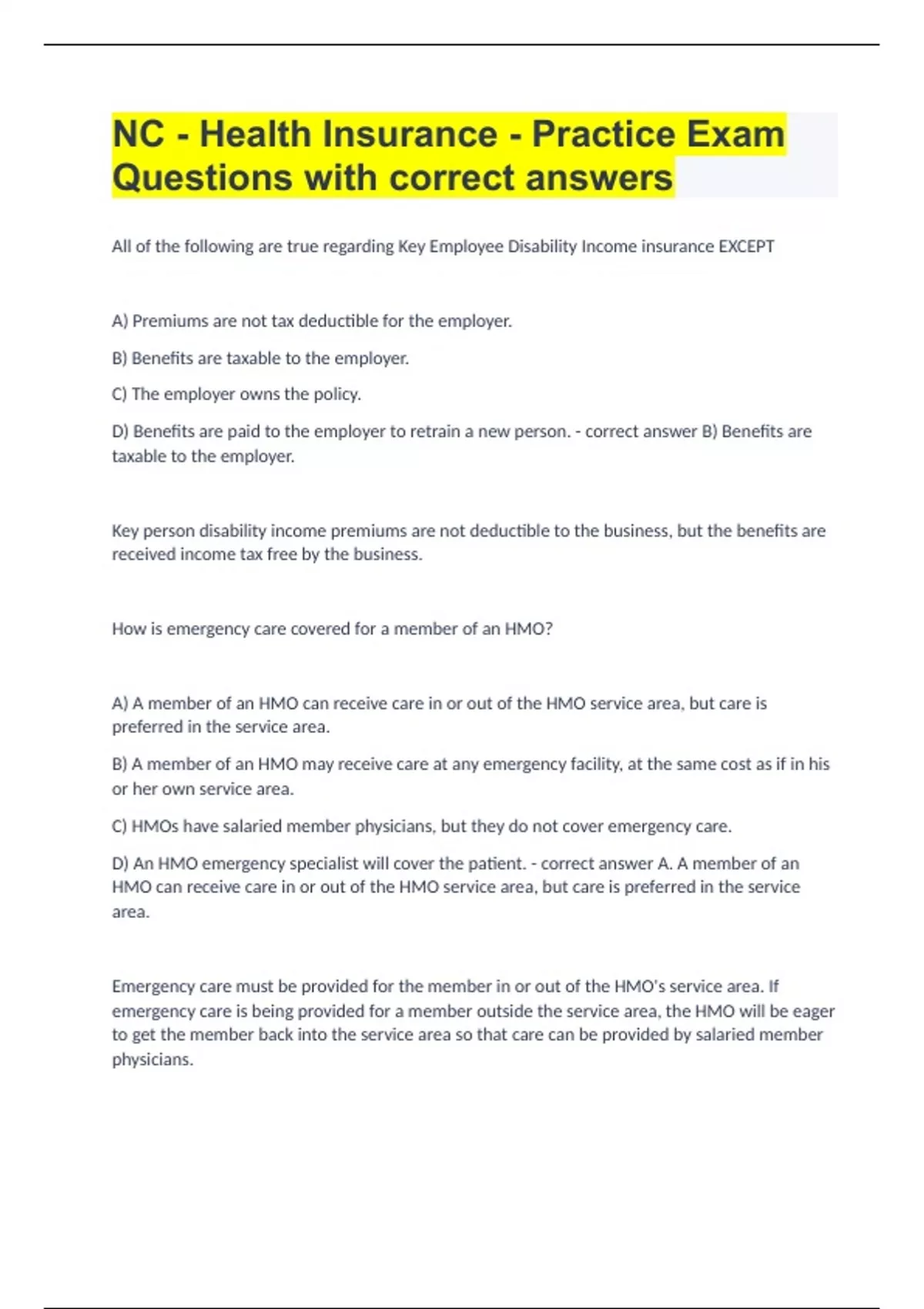 NC - Health Insurance - Practice Exam Questions with correct answers

All of the following are true regarding Key Employee Disability Income insurance EXCEPT

A) Premiums are not tax deductible for the employer.

B) Benefits are taxable to the employer.

C) The employer owns the policy.

D) Benefits are paid to the employer to retrain a new person. - correct answer B) Benefits are taxable to the employer.

Key person disability income premiums are not deductible to the business, but the benefits are received income tax free by the business.

How is emergency care covered for a member of an HMO?

A) A member of an HMO can receive care in or out of the HMO service area, but care is preferred in the service area.

B) A member of an HMO may receive care at any emergency facility, at the same cost as if in his or her own service area.

C) HMOs have salaried member physicians, but they do not cover emergency care.

D) An HMO emergency specialist will cover the patient. - correct answer A. A member of an HMO can receive care in or out of the HMO service area, but care is preferred in the service area.

Emergency care must be provided for the member in or out of the HMO's service area. If emergency care is being provided for a member outside the service area, the HMO will be eager to get the member back into the service area so that care can be provided by salaried member physicians.